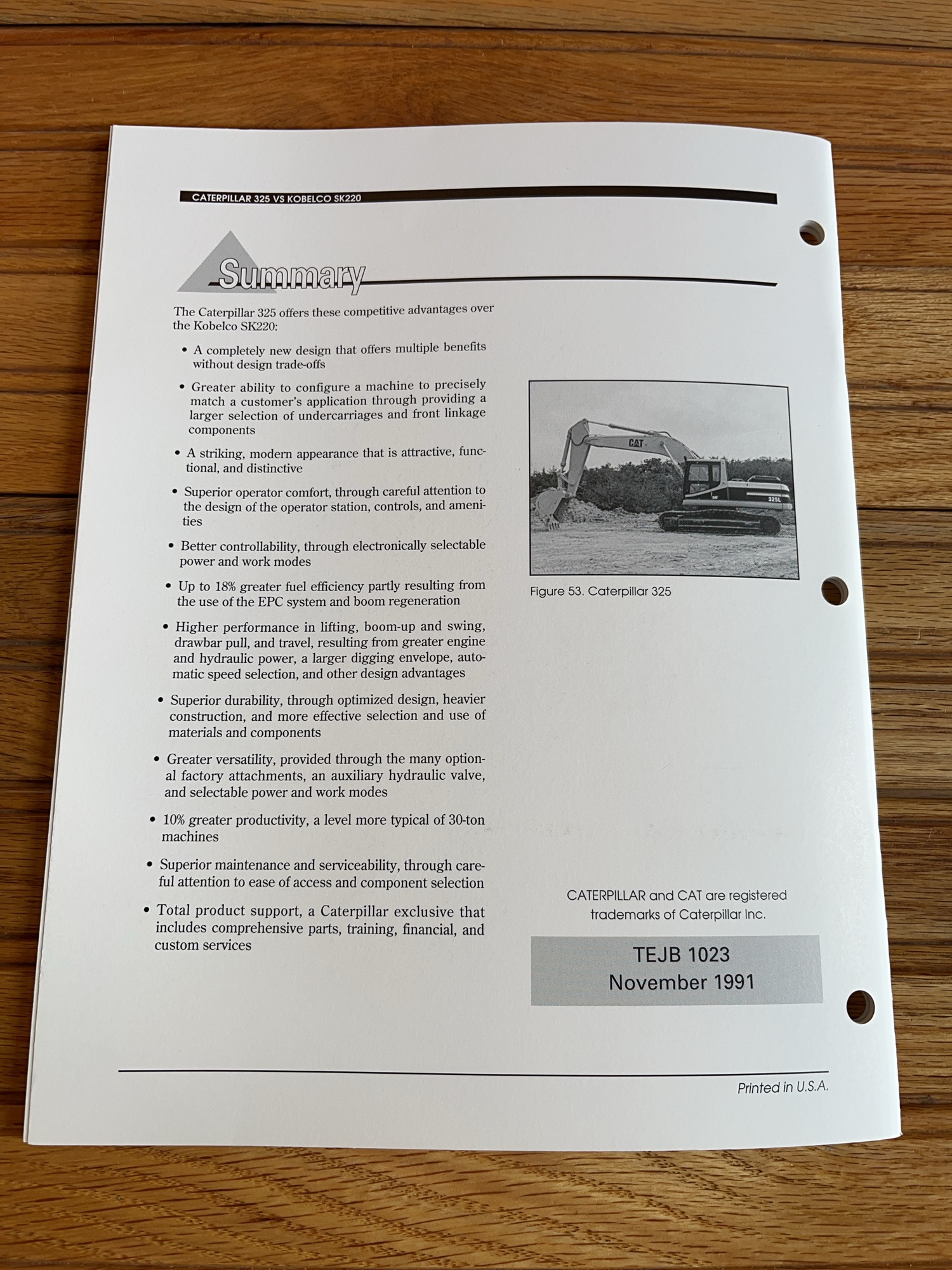 CATERPILLAR 325 VS KOBELCO SK220

Summary

The Caterpillar 325 offers these competitive advantages over the Kobelco SK220:

• A completely new design that offers multiple benefits without design trade-offs

• Greater ability to configure a machine to precisely match a customer's application through providing a larger selection of undercarriages and front linkage components

• A striking, modern appearance that is attractive, functional, and distinctive

• Superior operator comfort, through careful attention to the design of the operator station, controls, and amenities

• Better controllability, through electronically selectable power and work modes

• Up to 18% greater fuel efficiency partly resulting from the use of the EPC system and boom regeneration

• Higher performance in lifting, boom-up and swing, drawbar pull, and travel, resulting from greater engine and hydraulic power, a larger digging envelope, automatic speed selection, and other design advantages

• Superior durability, through optimized design, heavier construction, and more effective selection and use of materials and components

• Greater versatility, provided through the many optional factory attachments, an auxiliary hydraulic valve, and selectable power and work modes

• 10% greater productivity, a level more typical of 30-ton machines

• Superior maintenance and serviceability, through careful attention to ease of access and component selection

• Total product support, a Caterpillar exclusive that includes comprehensive parts, training, financial, and custom services

CAT
325L

Figure 53. Caterpillar 325

CATERPILLAR and CAT are registered trademarks of Caterpillar Inc.

TEJB 1023
November 1991

Printed in U.S.A.